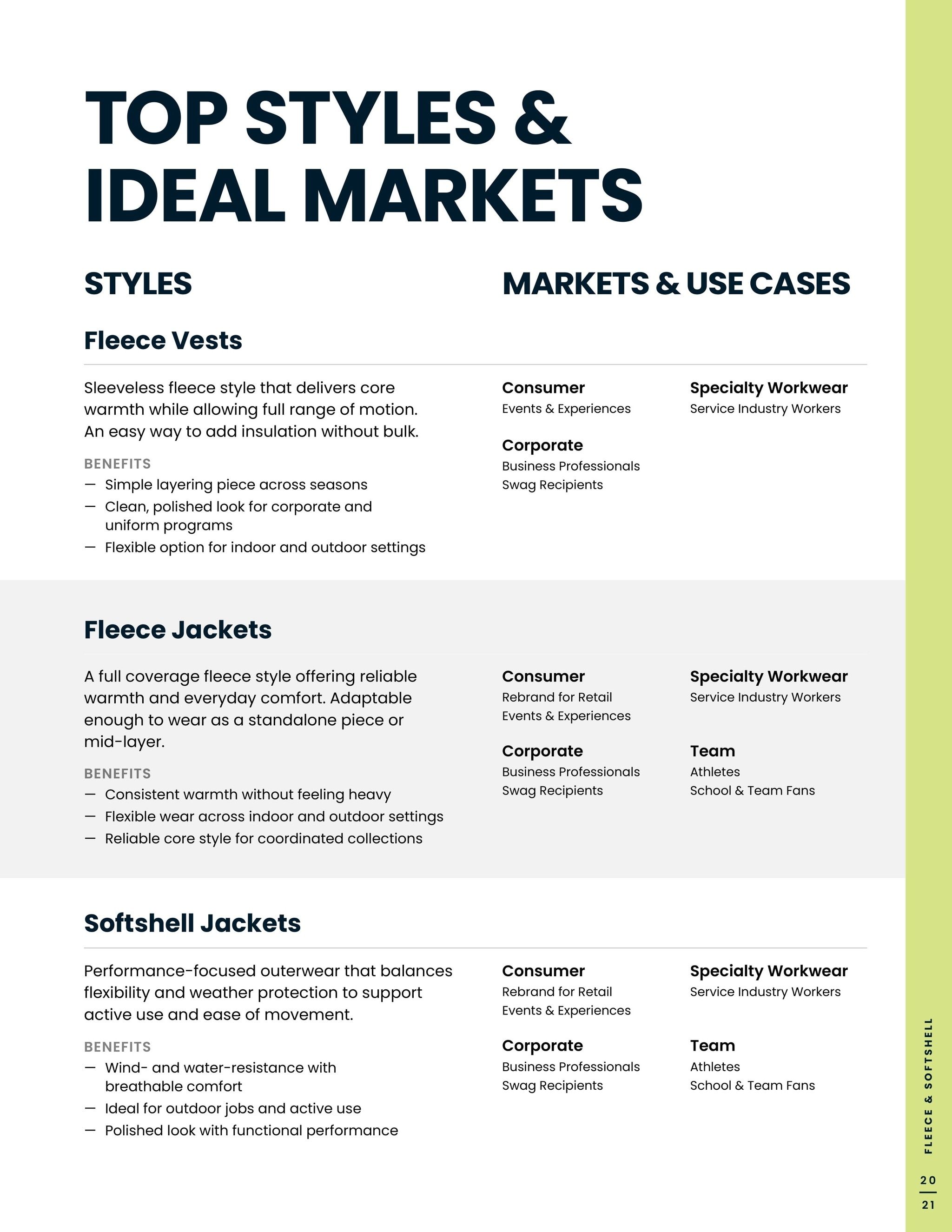 TOP STYLES & IDEAL MARKETS

STYLES

MARKETS & USE CASES

Fleece Vests

Sleeveless fleece style that delivers core warmth while allowing full range of motion. An easy way to add insulation without bulk.

BENEFITS
— Simple layering piece across seasons
— Clean, polished look for corporate and uniform programs
— Flexible option for indoor and outdoor settings

Consumer
Events & Experiences

Corporate
Business Professionals
Swag Recipients

Specialty Workwear
Service Industry Workers

Fleece Jackets

A full coverage fleece style offering reliable warmth and everyday comfort. Adaptable enough to wear as a standalone piece or mid-layer.

BENEFITS
— Consistent warmth without feeling heavy
— Flexible wear across indoor and outdoor settings
— Reliable core style for coordinated collections

Consumer
Rebrand for Retail
Events & Experiences

Corporate
Business Professionals
Swag Recipients

Specialty Workwear
Service Industry Workers

Team
Athletes
School & Team Fans

Softshell Jackets

Performance-focused outerwear that balances flexibility and weather protection to support active use and ease of movement.

BENEFITS
— Wind- and water-resistance with breathable comfort
— Ideal for outdoor jobs and active use
— Polished look with functional performance

Consumer
Rebrand for Retail
Events & Experiences

Corporate
Business Professionals
Swag Recipients

Specialty Workwear
Service Industry Workers

Team
Athletes
School & Team Fans

FLEECE & SOFTSHELL

20
21